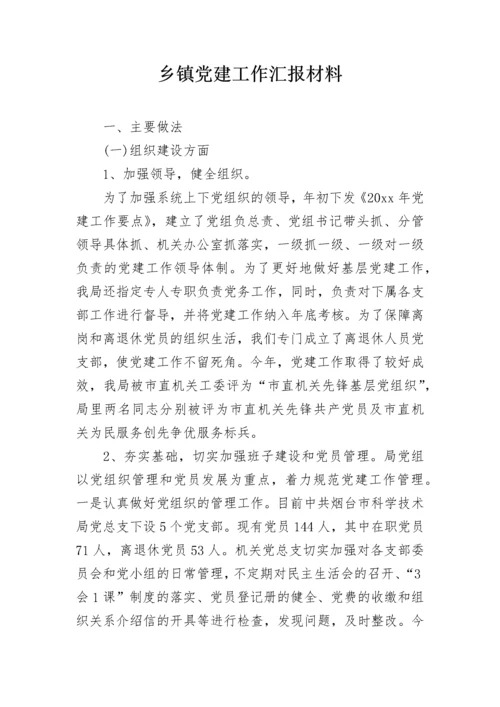 乡镇党建工作汇报材料

一、主要做法

(一)组织建设方面

1、加强领导，健全组织。

为了加强系统上下党组织的领导，年初下发《20xx 年党建工作要点》，建立了党组负总责、党组书记带头抓、分管领导具体抓、机关办公室抓落实，一级抓一级、一级对一级负责的党建工作领导体制。为了更好地做好基层党建工作，我局还指定专人专职负责党务工作，同时，负责对下属各支部工作进行督导，并将党建工作纳入年底考核。为了保障离岗和离退休党员的组织生活，我们专门成立了离退休人员党支部，使党建工作不留死角。今年，党建工作取得了较好成效，我局被市直机关工委评为“市直机关先锋基层党组织”，局里两名同志分别被评为市直机关先锋共产党员及市直机关为民服务创先争优服务标兵。

2、夯实基础，切实加强班子建设和党员管理。局党组以党组织管理和党员发展为重点，着力规范党建工作管理。一是认真做好党组织的管理工作。目前中共烟台市科学技术局党总支下设 5 个党支部。现有党员 144 人，其中在职党员 71 人，离退休党员 53 人。机关党总支切实加强对各支部委员会和党小组的日常管理，不定期对民主生活会的召开、“3 会 1 课”制度的落实、党员登记册的健全、党费的收缴和组织关系介绍信的开具等进行检查，发现问题，及时整改。今